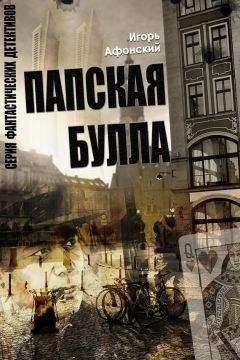 СЕРИЯ ФАНТАСТИЧЕСКИХ ДЕТЕКТИВОВ

Игорь Афонский

ПАПСКАЯ БУЛЛА

Q